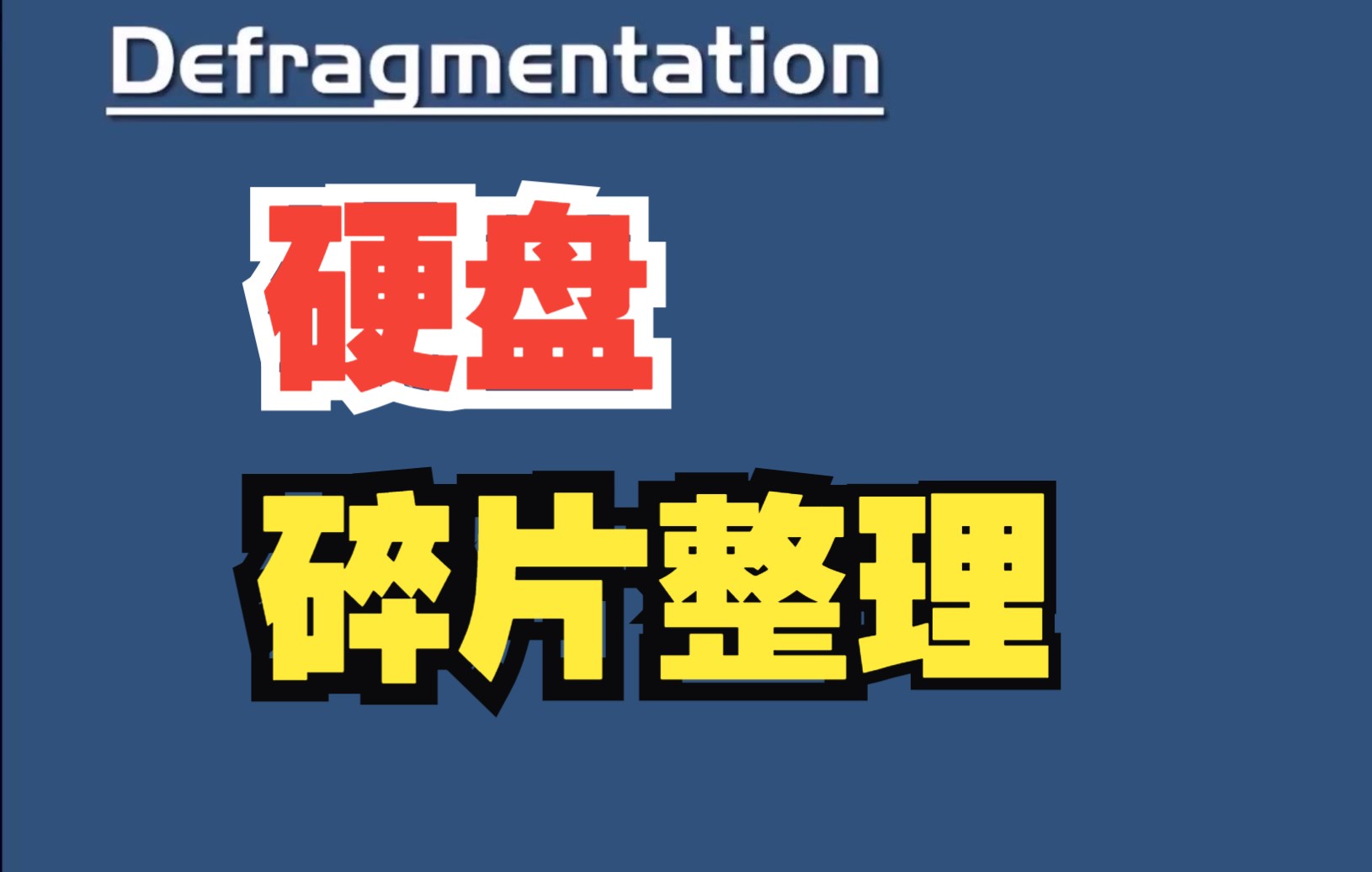 Defragmentation

硬盘

碎片整理